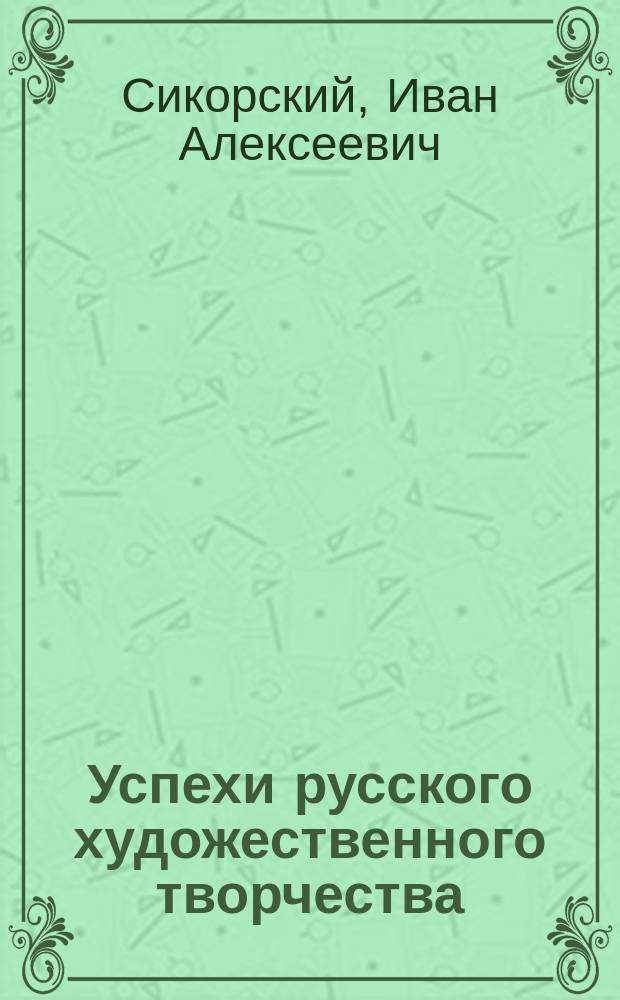 Сикорский, Иван Алексеевич

Успехи русского художественного творчества